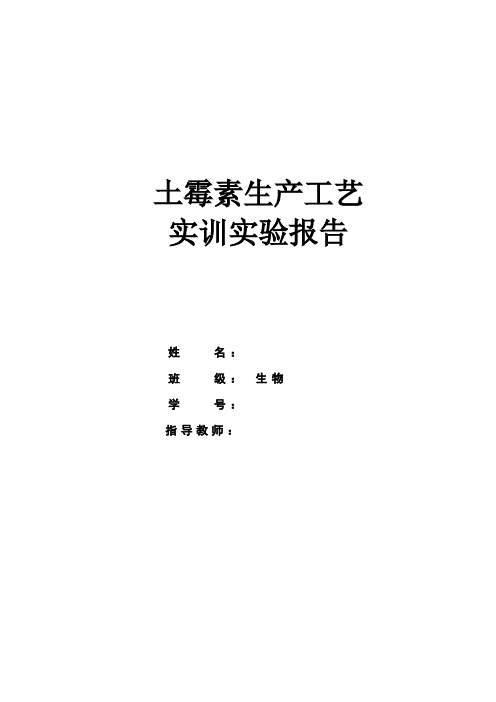 土霉素生产工艺
实训实验报告

姓　　名：
班　　级：　生物
学　　号：
指导教师：